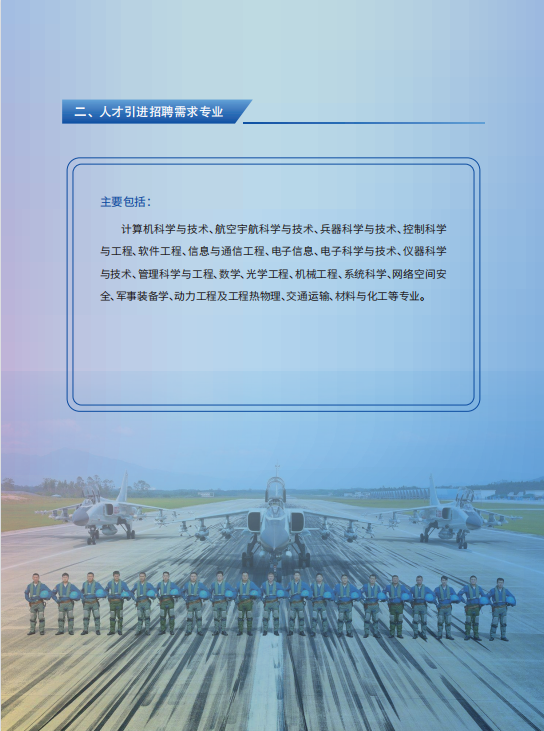 二、人才引进招聘需求专业

主要包括：

计算机科学与技术、航空宇航科学与技术、兵器科学与技术、控制科学与工程、软件工程、信息与通信工程、电子信息、电子科学与技术、仪器科学与技术、管理科学与工程、数学、光学工程、机械工程、系统科学、网络空间安全、军事装备学、动力工程及工程热物理、交通运输、材料与化工等专业。